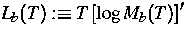 $L_b(T) :\equiv T\,[\log M_b(T)]'$